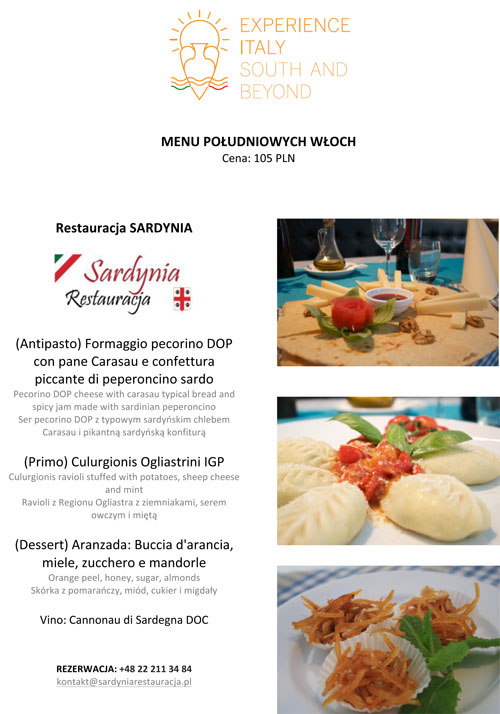 EXPERIENCE ITALY SOUTH AND BEYOND

MENU POŁUDNIOWYCH WŁOCH
Cena: 105 PLN

Restauracja SARDYNIA

Sardynia Restauracja

(Antipasto) Formaggio pecorino DOP con pane Carasau e confettura piccante di peperoncino sardo
Pecorino DOP cheese with carasau typical bread and spicy jam made with sardinian peperoncino
Ser pecorino DOP z typowym sardyńskim chlebem Carasau i pikantną sardyńską konfiturą

(Primo) Culurgionis Ogliastrini IGP
Culurgionis ravioli stuffed with potatoes, sheep cheese and mint
Ravioli z Regionu Ogliastra z ziemniakami, serem owczym i miętą

(Dessert) Aranzada: Buccia d'arancia, miele, zucchero e mandorle
Orange peel, honey, sugar, almonds
Skórka z pomarańczy, miód, cukier i migdały

Vino: Cannonau di Sardegna DOC

REZERWACJA: +48 22 211 34 84
kontakt@sardyniarestauracja.pl